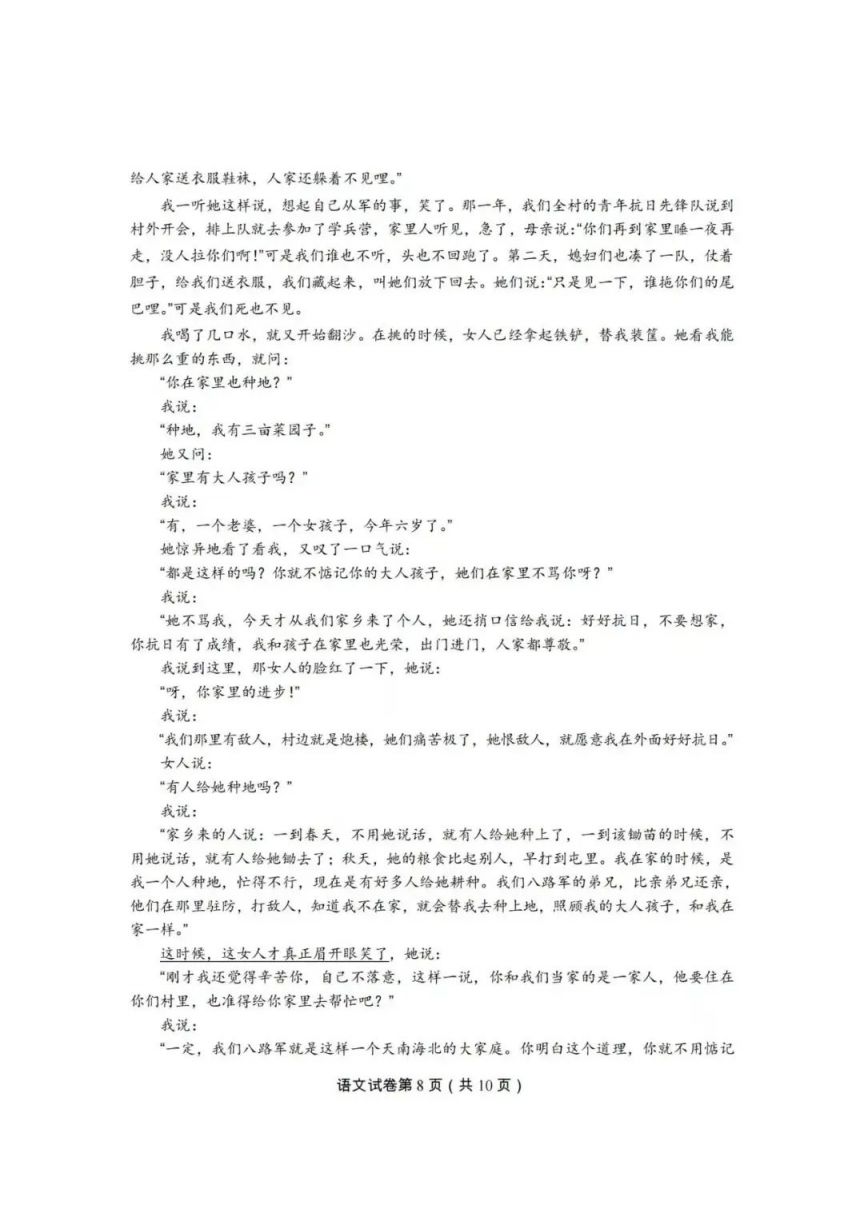 给人家送衣服鞋袜，人家还躲着不见哩。”

我一听她这样说，想起自己从军的事，笑了。那一年，我们全村的青年抗日先锋队说到村外开会，排上队就去参加了学兵营，家里人听见，急了，母亲说：“你们再到家里睡一夜再走，没人拉你们啊！”可是我们谁也不听，头也不回跑了。第二天，媳妇们也凑了一队，仗着胆子，给我们送衣服，我们藏起来，叫她们放下回去。她们说：“只是见一下，谁拖你们的尾巴哩。”可是我们死也不见。

我喝了几口水，就又开始翻沙。在挑的时候，女人已经拿起铁铲，替我装筐。她看我能挑那么重的东西，就问：

“你在家里也种地？”

我说：

“种地，我有三亩菜园子。”

她又问：

“家里有大人孩子吗？”

我说：

“有，一个老婆，一个女孩子，今年六岁了。”

她惊异地看了看我，又叹了一口气说：

“都是这样的吗？你就不惦记你的大人孩子，她们在家里不骂你呀？”

我说：

“她不骂我，今天才从我们家乡来了个人，她还捎口信给我说：好好抗日，不要想家，你抗日有了成绩，我和孩子在家里也光荣，出门进门，人家都尊敬。”

我说到这里，那女人的脸红了一下，她说：

“呀，你家里的进步！”

我说：

“我们那里有敌人，村边就是炮楼，她们痛苦极了，她恨敌人，就愿意我在外面好好抗日。”

女人说：

“有人给她种地吗？”

我说：

“家乡来的人说：一到春天，不用她说话，就有人给她种上了，一到该锄苗的时候，不用她说话，就有人给她锄去了；秋天，她的粮食比起别人，早打到屯里。我在家的时候，是我一个人种地，忙得不行，现在是有好多人给她耕种。我们八路军的弟兄，比亲弟兄还亲，他们在那里驻防，打敌人，知道我不在家，就会替我去种上地，照顾我的大人孩子，和我在家一样。”

这时候，这女人才真正眉开眼笑了，她说：

“刚才我还觉得辛苦你，自己不落意，这样一说，你和我们当家的是一家人，他要住在你们村里，也准得给你家里去帮忙吧？”

我说：

“一定，我们八路军就是这样一个天南海北的大家庭。你明白这个道理，你就不用惦记

语文试卷第 8 页（共 10 页）